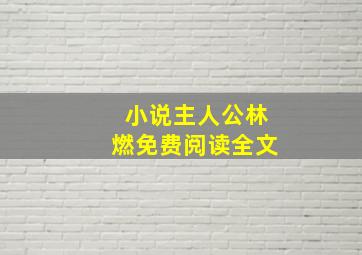 小说主人公林燃免费阅读全文